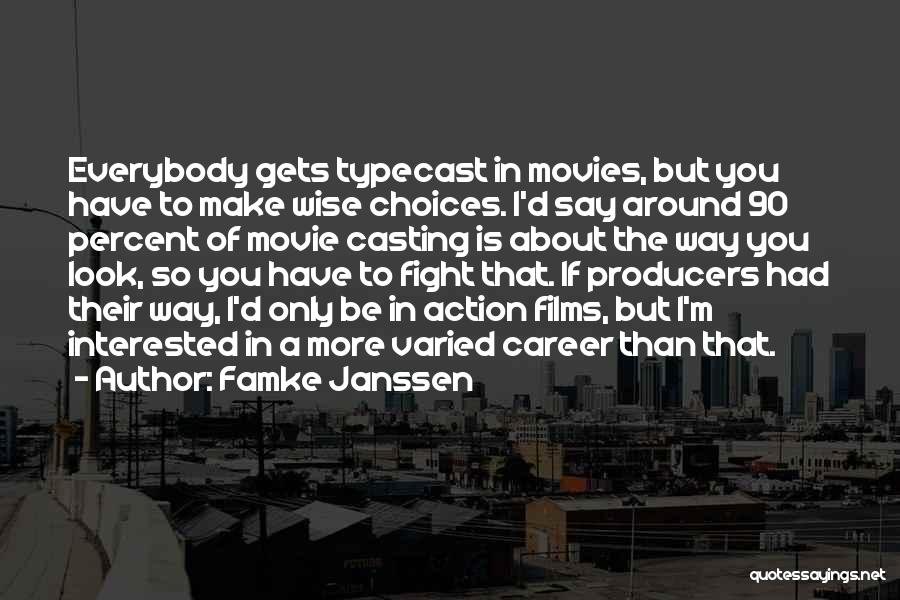 Everybody gets typecast in movies, but you have to make wise choices. I'd say around 90 percent of movie casting is about the way you look, so you have to fight that. If producers had their way, I'd only be in action films, but I'm interested in a more varied career than that.
- Author: Famke Janssen

quotessayings.net